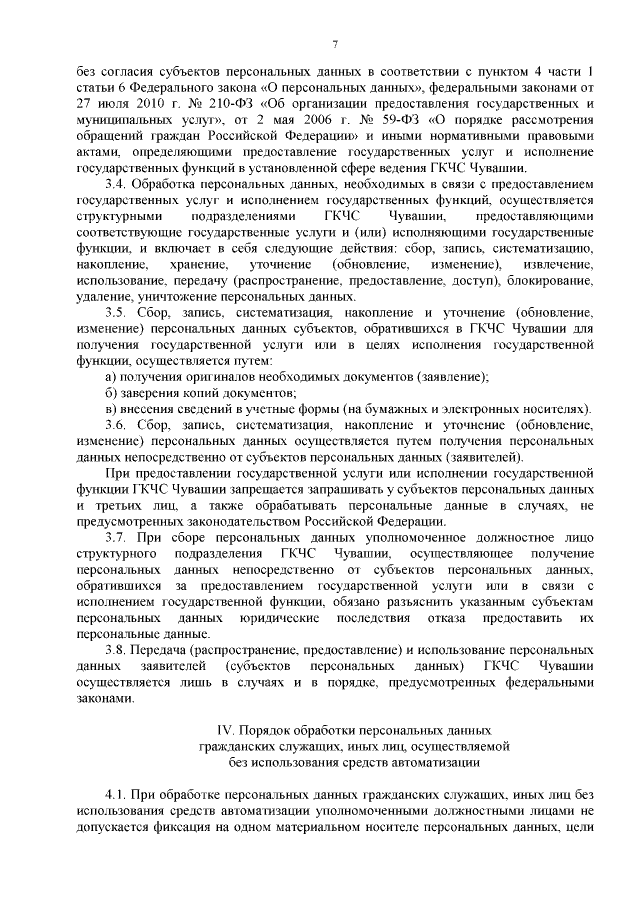 7

без согласия субъектов персональных данных в соответствии с пунктом 4 части 1 статьи 6 Федерального закона «О персональных данных», федеральными законами от 27 июля 2010 г. № 210-ФЗ «Об организации предоставления государственных и муниципальных услуг», от 2 мая 2006 г. № 59-ФЗ «О порядке рассмотрения обращений граждан Российской Федерации» и иными нормативными правовыми актами, определяющими предоставление государственных услуг и исполнение государственных функций в установленной сфере ведения ГКЧС Чувашии.

3.4. Обработка персональных данных, необходимых в связи с предоставлением государственных услуг и исполнением государственных функций, осуществляется структурными подразделениями ГКЧС Чувашии, предоставляющими соответствующие государственные услуги и (или) исполняющими государственные функции, и включает в себя следующие действия: сбор, запись, систематизацию, накопление, хранение, уточнение (обновление, изменение), извлечение, использование, передачу (распространение, предоставление, доступ), блокирование, удаление, уничтожение персональных данных.

3.5. Сбор, запись, систематизация, накопление и уточнение (обновление, изменение) персональных данных субъектов, обратившихся в ГКЧС Чувашии для получения государственной услуги или в целях исполнения государственной функции, осуществляется путем:

а) получения оригиналов необходимых документов (заявление);

б) заверения копий документов;

в) внесения сведений в учетные формы (на бумажных и электронных носителях).

3.6. Сбор, запись, систематизация, накопление и уточнение (обновление, изменение) персональных данных осуществляется путем получения персональных данных непосредственно от субъектов персональных данных (заявителей).

При предоставлении государственной услуги или исполнении государственной функции ГКЧС Чувашии запрещается запрашивать у субъектов персональных данных и третьих лиц, а также обрабатывать персональные данные в случаях, не предусмотренных законодательством Российской Федерации.

3.7. При сборе персональных данных уполномоченное должностное лицо структурного подразделения ГКЧС Чувашии, осуществляющее получение персональных данных непосредственно от субъектов персональных данных, обратившихся за предоставлением государственной услуги или в связи с исполнением государственной функции, обязано разъяснить указанным субъектам персональных данных юридические последствия отказа предоставить их персональные данные.

3.8. Передача (распространение, предоставление) и использование персональных данных заявителей (субъектов персональных данных) ГКЧС Чувашии осуществляется лишь в случаях и в порядке, предусмотренных федеральными законами.

IV. Порядок обработки персональных данных гражданских служащих, иных лиц, осуществляемой без использования средств автоматизации

4.1. При обработке персональных данных гражданских служащих, иных лиц без использования средств автоматизации уполномоченными должностными лицами не допускается фиксация на одном материальном носителе персональных данных, цели